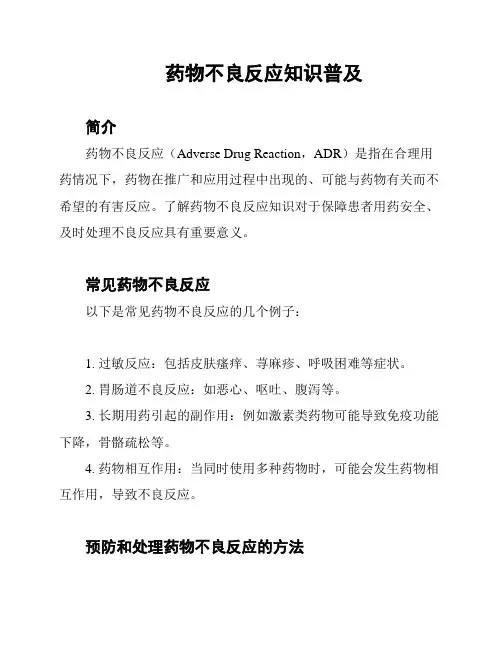 药物不良反应知识普及

简介

药物不良反应（Adverse Drug Reaction，ADR）是指在合理用药情况下，药物在推广和应用过程中出现的、可能与药物有关而不希望的有害反应。了解药物不良反应知识对于保障患者用药安全、及时处理不良反应具有重要意义。

常见药物不良反应

以下是常见药物不良反应的几个例子：

1. 过敏反应：包括皮肤瘙痒、荨麻疹、呼吸困难等症状。

2. 胃肠道不良反应：如恶心、呕吐、腹泻等。

3. 长期用药引起的副作用：例如激素类药物可能导致免疫功能下降，骨骼疏松等。

4. 药物相互作用：当同时使用多种药物时，可能会发生药物相互作用，导致不良反应。

预防和处理药物不良反应的方法